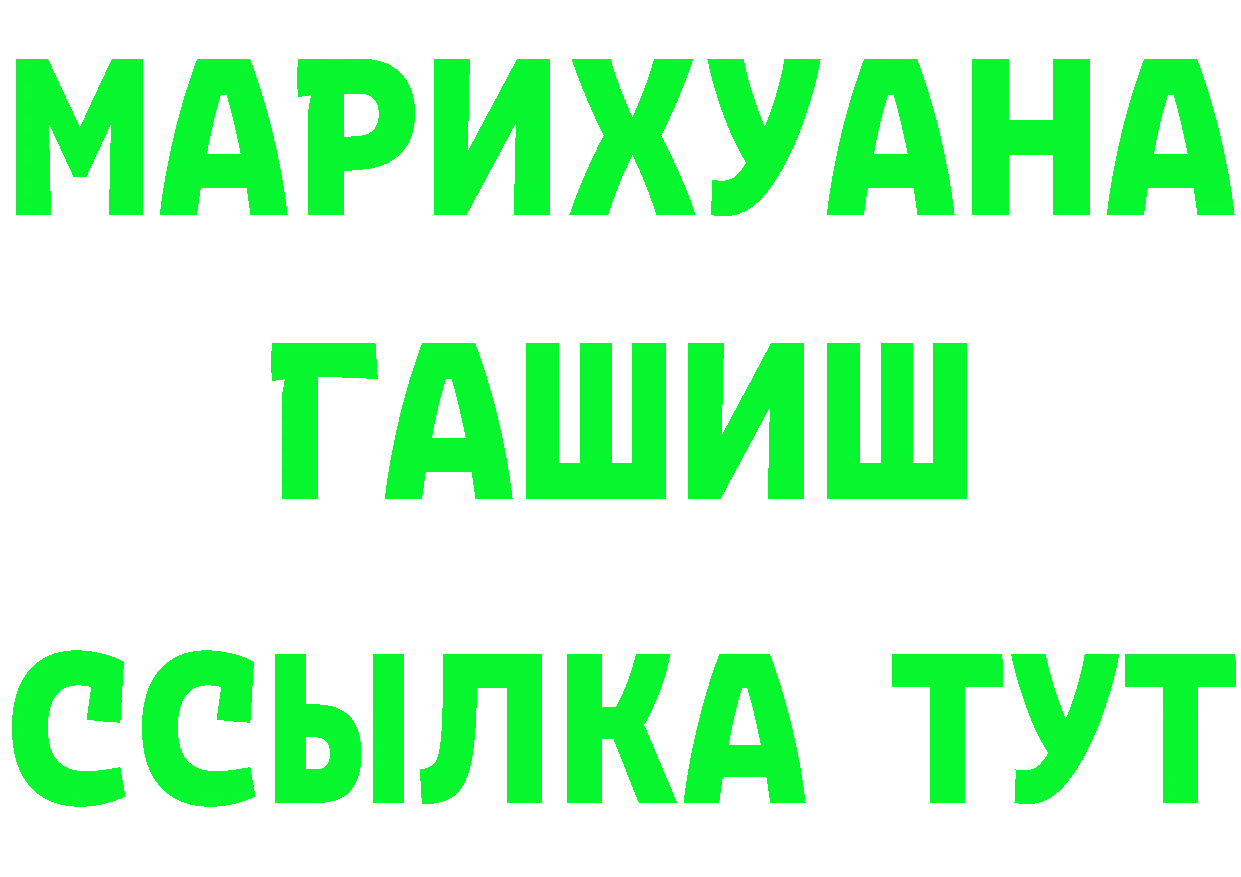 МАРИХУАНА
ГАШИШ
ССЫЛКА ТУТ